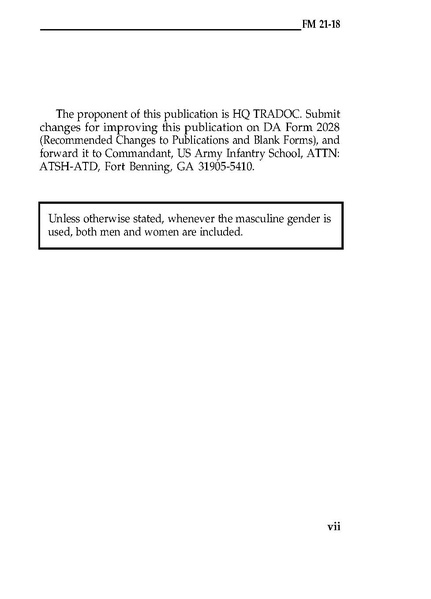 FM 21-18

The proponent of this publication is HQ TRADOC. Submit changes for improving this publication on DA Form 2028 (Recommended Changes to Publications and Blank Forms), and forward it to Commandant, US Army Infantry School, ATTN: ATSH-ATD, Fort Benning, GA 31905-5410.

Unless otherwise stated, whenever the masculine gender is used, both men and women are included.

vii